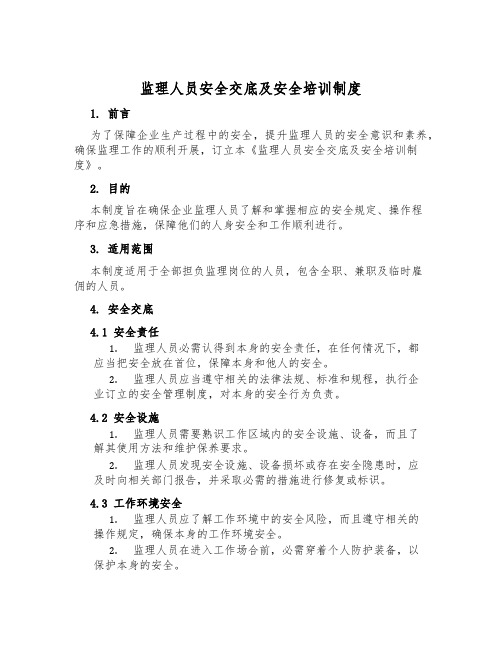 监理人员安全交底及安全培训制度

1. 前言

为了保障企业生产过程中的安全，提升监理人员的安全意识和素养，确保监理工作的顺利开展，订立本《监理人员安全交底及安全培训制度》。

2. 目的

本制度旨在确保企业监理人员了解和掌握相应的安全规定、操作程序和应急措施，保障他们的人身安全和工作顺利进行。

3. 适用范围

本制度适用于全部担负监理岗位的人员，包含全职、兼职及临时雇佣的人员。

4. 安全交底

4.1 安全责任

1. 监理人员必需认得到本身的安全责任，在任何情况下，都应当把安全放在首位，保障本身和他人的安全。

2. 监理人员应当遵守相关的法律法规、标准和规程，执行企业订立的安全管理制度，对本身的安全行为负责。

4.2 安全设施

1. 监理人员需要熟识工作区域内的安全设施、设备，而且了解其使用方法和维护保养要求。

2. 监理人员发现安全设施、设备损坏或存在安全隐患时，应及时向相关部门报告，并采取必需的措施进行修复或标识。

4.3 工作环境安全

1. 监理人员应了解工作环境中的安全风险，而且遵守相关的操作规定，确保本身的工作环境安全。

2. 监理人员在进入工作场合前，必需穿着个人防护装备，以保护本身的安全。